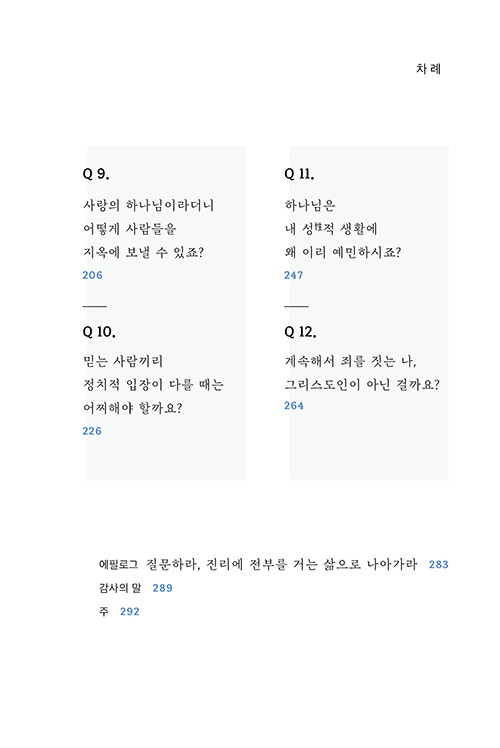 차례

Q 9.

사랑의 하나님이라더니 어떻게 사람들을 지옥에 보낼 수 있죠?

206

Q 10.

믿는 사람끼리 정치적 입장이 다를 때는 어찌해야 할까요?

226

Q 11.

하나님은 내 성性적 생활에 왜 이리 예민하시죠?

247

Q 12.

계속해서 죄를 짓는 나, 그리스도인이 아닌 걸까요?

264

에필로그 질문하라, 진리에 전부를 거는 삶으로 나아가라 283

감사의 말 289

주 292